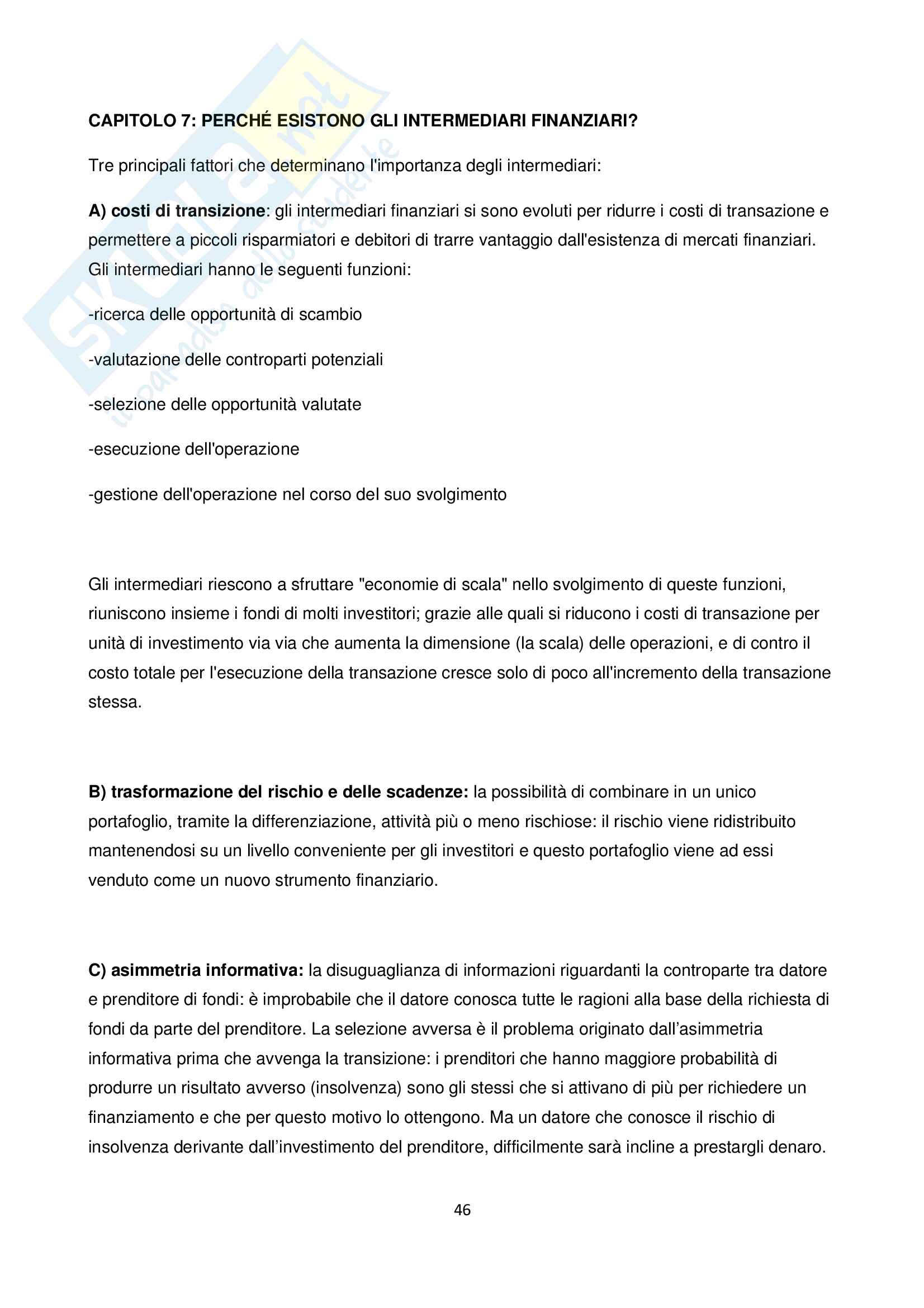 Skuola.net
il paradiso dello studente

CAPITOLO 7: PERCHÉ ESISTONO GLI INTERMEDIARI FINANZIARI?

Tre principali fattori che determinano l'importanza degli intermediari:

A) costi di transizione: gli intermediari finanziari si sono evoluti per ridurre i costi di transazione e permettere a piccoli risparmiatori e debitori di trarre vantaggio dall'esistenza di mercati finanziari. Gli intermediari hanno le seguenti funzioni:

-ricerca delle opportunità di scambio

-valutazione delle controparti potenziali

-selezione delle opportunità valutate

-esecuzione dell'operazione

-gestione dell'operazione nel corso del suo svolgimento

Gli intermediari riescono a sfruttare "economie di scala" nello svolgimento di queste funzioni, riuniscono insieme i fondi di molti investitori; grazie alle quali si riducono i costi di transazione per unità di investimento via via che aumenta la dimensione (la scala) delle operazioni, e di contro il costo totale per l'esecuzione della transazione cresce solo di poco all'incremento della transazione stessa.

B) trasformazione del rischio e delle scadenze: la possibilità di combinare in un unico portafoglio, tramite la differenziazione, attività più o meno rischiose: il rischio viene ridistribuito mantenendosi su un livello conveniente per gli investitori e questo portafoglio viene ad essi venduto come un nuovo strumento finanziario.

C) asimmetria informativa: la disuguaglianza di informazioni riguardanti la controparte tra datore e prenditore di fondi: è improbabile che il datore conosca tutte le ragioni alla base della richiesta di fondi da parte del prenditore. La selezione avversa è il problema originato dall'asimmetria informativa prima che avvenga la transizione: i prenditori che hanno maggiore probabilità di produrre un risultato avverso (insolvenza) sono gli stessi che si attivano di più per richiedere un finanziamento e che per questo motivo lo ottengono. Ma un datore che conosce il rischio di insolvenza derivante dall'investimento del prenditore, difficilmente sarà incline a prestargli denaro.

46